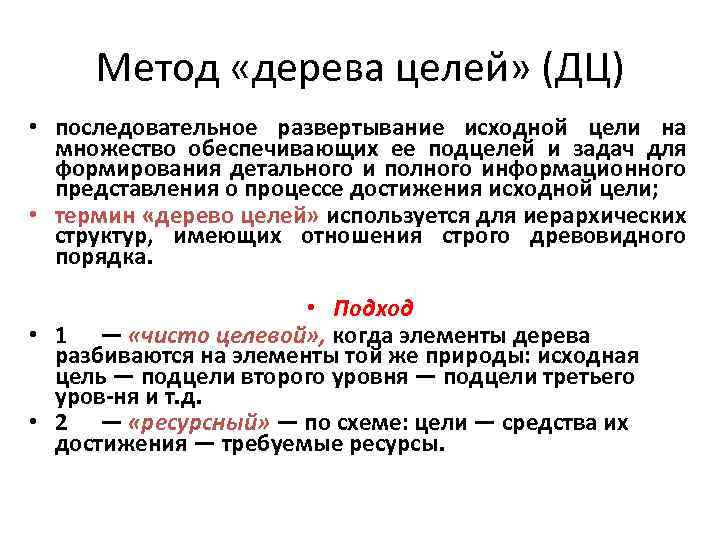 Метод «дерева целей» (ДЦ)

• последовательное развертывание исходной цели на множество обеспечивающих ее подцелей и задач для формирования детального и полного информационного представления о процессе достижения исходной цели;

• термин «дерево целей» используется для иерархических структур, имеющих отношения строго древовидного порядка.

• Подход

• 1 — «чисто целевой», когда элементы дерева разбиваются на элементы той же природы: исходная цель — подцели второго уровня — подцели третьего уров-ня и т.д.

• 2 — «ресурсный» — по схеме: цели — средства их достижения — требуемые ресурсы.